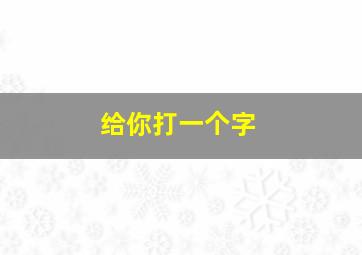 给你打一个字